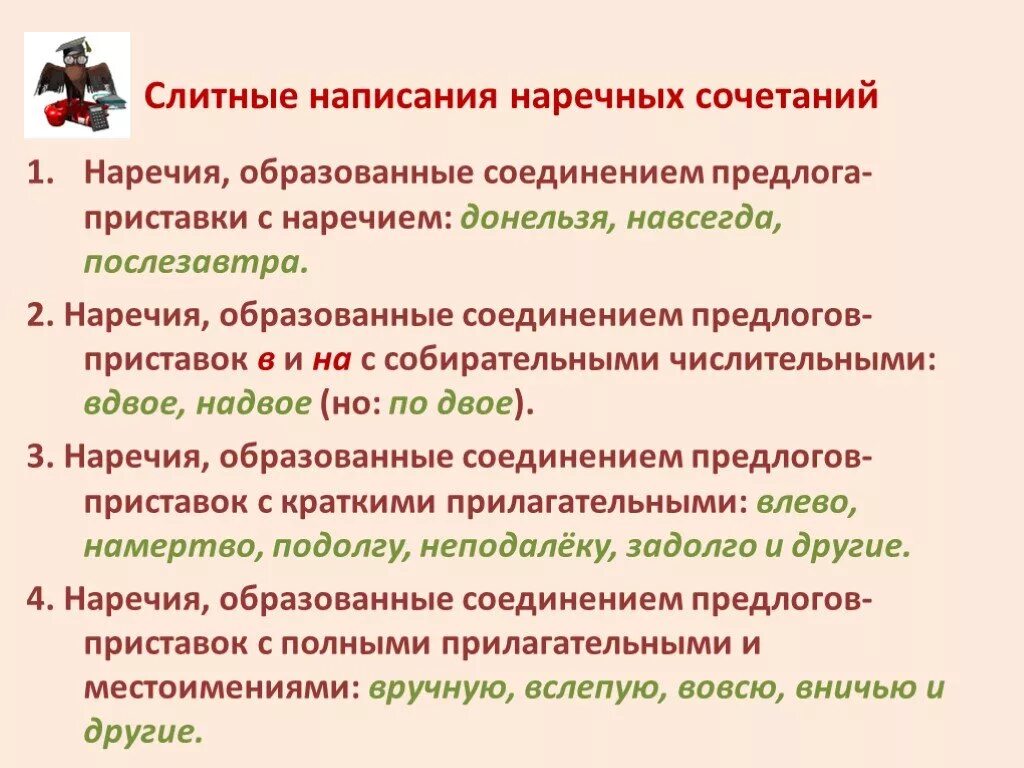 Слитные написания наречных сочетаний

1. Наречия, образованные соединением предлога-приставки с наречием: донельзя, навсегда, послезавтра.

2. Наречия, образованные соединением предлогов-приставок в и на с собирательными числительными: вдвое, надвое (но: по двое).

3. Наречия, образованные соединением предлогов-приставок с краткими прилагательными: влево, намертво, подолгу, неподалёку, задолго и другие.

4. Наречия, образованные соединением предлогов-приставок с полными прилагательными и местоимениями: вручную, вслепую, вовсю, вничью и другие.